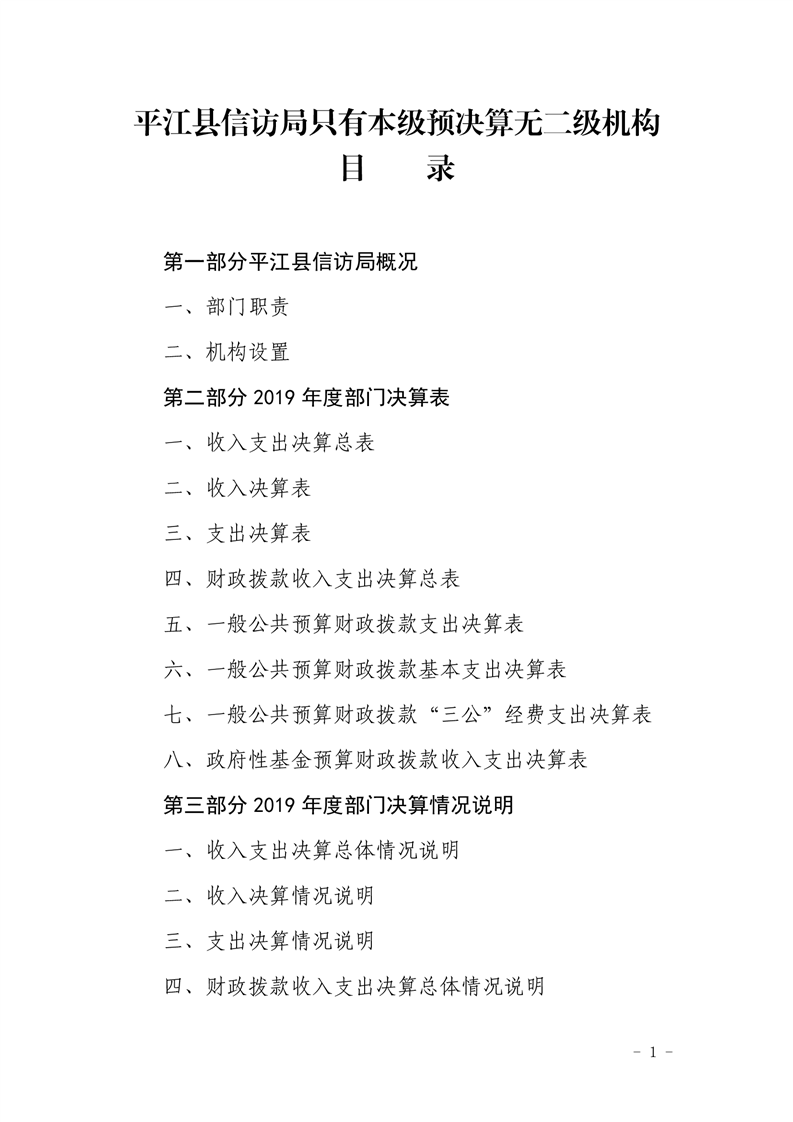 平江县信访局只有本级预决算无二级机构
目　录

第一部分平江县信访局概况

一、部门职责

二、机构设置

第二部分 2019 年度部门决算表

一、收入支出决算总表

二、收入决算表

三、支出决算表

四、财政拨款收入支出决算总表

五、一般公共预算财政拨款支出决算表

六、一般公共预算财政拨款基本支出决算表

七、一般公共预算财政拨款“三公”经费支出决算表

八、政府性基金预算财政拨款收入支出决算表

第三部分 2019 年度部门决算情况说明

一、收入支出决算总体情况说明

二、收入决算情况说明

三、支出决算情况说明

四、财政拨款收入支出决算总体情况说明

－ 1 －